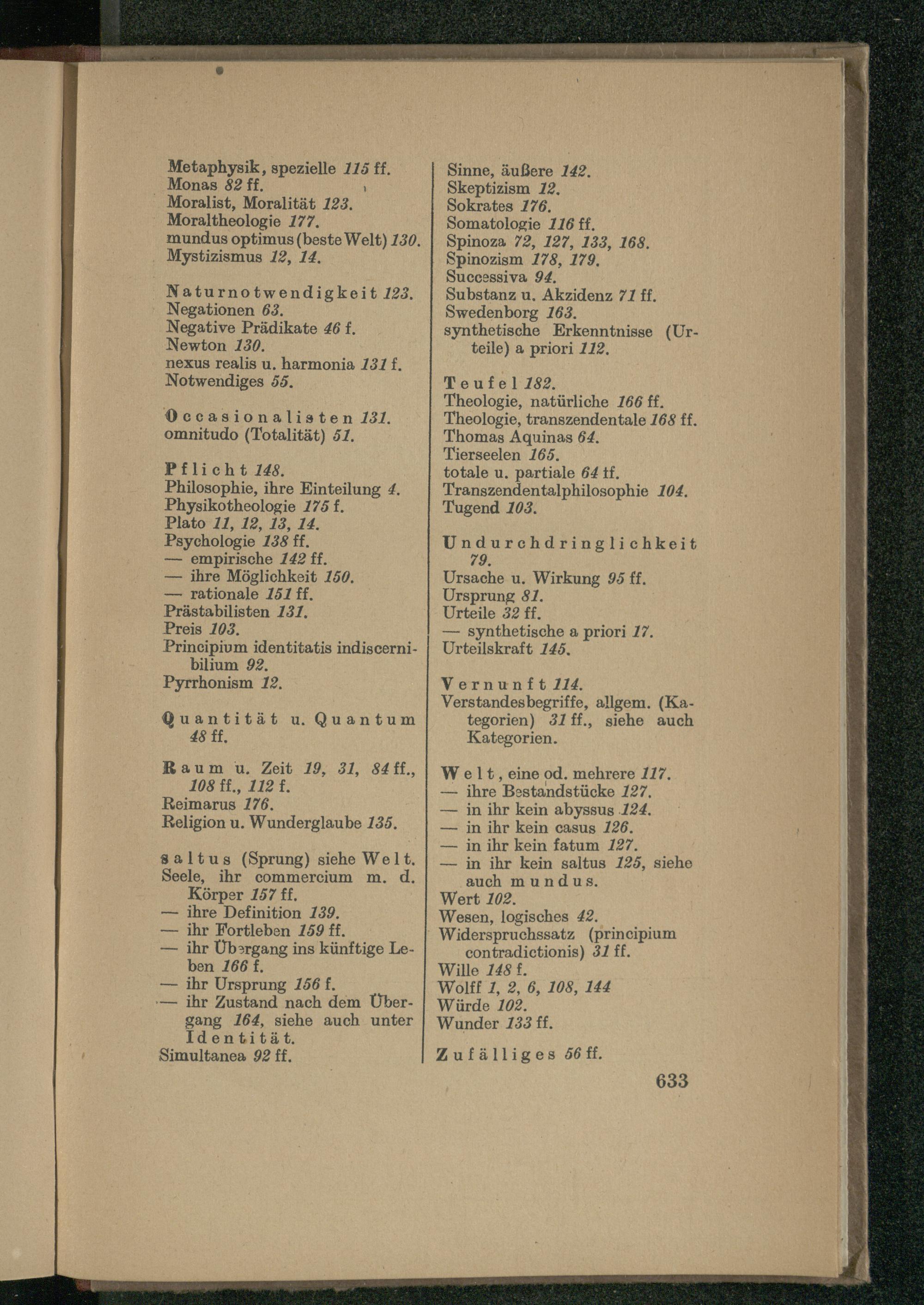 Metaphysik, spezielle 115 ff.
Monas 82 ff.
Moralist, Moralität 123.
Moraltheologie 177.
mundus optimus (beste Welt) 130.
Mystizismus 12, 14.

Naturnotwendigkeit 123.
Negationen 63.
Negative Prädikate 46 f.
Newton 130.
nexus realis u. harmonia 131 f.
Notwendiges 55.

Occasionalisten 131.
omnitudo (Totalität) 51.

Pflicht 148.
Philosophie, ihre Einteilung 4.
Physikotheologie 175 f.
Plato 11, 12, 13, 14.
Psychologie 138 ff.
— empirische 142 ff.
— ihre Möglichkeit 150.
— rationale 151 ff.
Prästabilisten 131.
Preis 103.
Principium identitatis indiscernibilium 92.
Pyrrhonism 12.

Quantität u. Quantum 48 ff.

Raum u. Zeit 19, 31, 84 ff., 108 ff., 112 f.
Reimarus 176.
Religion u. Wunderglaube 135.

saltus (Sprung) siehe Welt.
Seele, ihr commercium m. d. Körper 157 ff.
— ihre Definition 139.
— ihr Fortleben 159 ff.
— ihr Übergang ins künftige Leben 166 f.
— ihr Ursprung 156 f.
— ihr Zustand nach dem Übergang 164, siehe auch unter Identität.
Simultanea 92 ff.

Sinne, äußere 142.
Skeptizism 12.
Sokrates 176.
Somatologie 116 ff.
Spinoza 72, 127, 133, 168.
Spinozism 178, 179.
Successiva 94.
Substanz u. Akzidenz 71 ff.
Swedenborg 163.
synthetische Erkenntnisse (Urteile) a priori 112.

Teufel 182.
Theologie, natürliche 166 ff.
Theologie, transzendentale 168 ff.
Thomas Aquinas 64.
Tierseelen 165.
totale u. partiale 64 ff.
Transzendentalphilosophie 104.
Tugend 103.

Undurchdringlichkeit 79.
Ursache u. Wirkung 95 ff.
Ursprung 81.
Urteile 32 ff.
— synthetische a priori 17.
Urteilskraft 145.

Vernunft 114.
Verstandesbegriffe, allgem. (Kategorien) 31 ff., siehe auch Kategorien.

Welt, eine od. mehrere 117.
— ihre Bestandstücke 127.
— in ihr kein abyssus 124.
— in ihr kein casus 126.
— in ihr kein fatum 127.
— in ihr kein saltus 125, siehe auch mundus.
Wert 102.
Wesen, logisches 42.
Widerspruchssatz (principium contradictionis) 31 ff.
Wille 148 f.
Wolff 1, 2, 6, 108, 144
Würde 102.
Wunder 133 ff.

Zufälliges 56 ff.

633